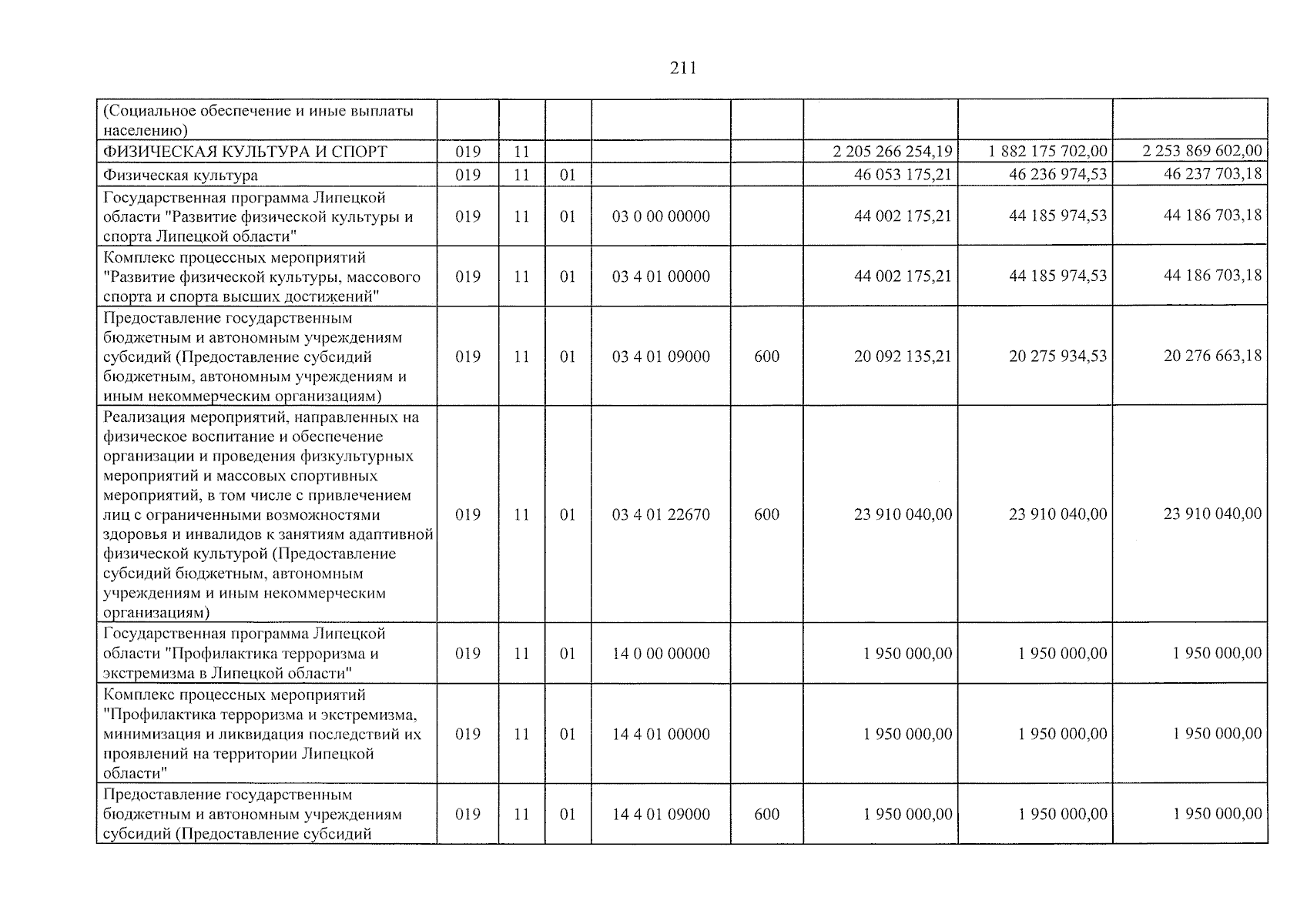 211

| (Социальное обеспечение и иные выплаты населению) | | | | | | | | |
|---|---|---|---|---|---|---|---|---|
| ФИЗИЧЕСКАЯ КУЛЬТУРА И СПОРТ | 019 | 11 | | | | 2 205 266 254,19 | 1 882 175 702,00 | 2 253 869 602,00 |
| Физическая культура | 019 | 11 | 01 | | | 46 053 175,21 | 46 236 974,53 | 46 237 703,18 |
| Государственная программа Липецкой области "Развитие физической культуры и спорта Липецкой области" | 019 | 11 | 01 | 03 0 00 00000 | | 44 002 175,21 | 44 185 974,53 | 44 186 703,18 |
| Комплекс процессных мероприятий "Развитие физической культуры, массового спорта и спорта высших достижений" | 019 | 11 | 01 | 03 4 01 00000 | | 44 002 175,21 | 44 185 974,53 | 44 186 703,18 |
| Предоставление государственным бюджетным и автономным учреждениям субсидий (Предоставление субсидий бюджетным, автономным учреждениям и иным некоммерческим организациям) | 019 | 11 | 01 | 03 4 01 09000 | 600 | 20 092 135,21 | 20 275 934,53 | 20 276 663,18 |
| Реализация мероприятий, направленных на физическое воспитание и обеспечение организации и проведения физкультурных мероприятий и массовых спортивных мероприятий, в том числе с привлечением лиц с ограниченными возможностями здоровья и инвалидов к занятиям адаптивной физической культурой (Предоставление субсидий бюджетным, автономным учреждениям и иным некоммерческим организациям) | 019 | 11 | 01 | 03 4 01 22670 | 600 | 23 910 040,00 | 23 910 040,00 | 23 910 040,00 |
| Государственная программа Липецкой области "Профилактика терроризма и экстремизма в Липецкой области" | 019 | 11 | 01 | 14 0 00 00000 | | 1 950 000,00 | 1 950 000,00 | 1 950 000,00 |
| Комплекс процессных мероприятий "Профилактика терроризма и экстремизма, минимизация и ликвидация последствий их проявлений на территории Липецкой области" | 019 | 11 | 01 | 14 4 01 00000 | | 1 950 000,00 | 1 950 000,00 | 1 950 000,00 |
| Предоставление государственным бюджетным и автономным учреждениям субсидий (Предоставление субсидий | 019 | 11 | 01 | 14 4 01 09000 | 600 | 1 950 000,00 | 1 950 000,00 | 1 950 000,00 |